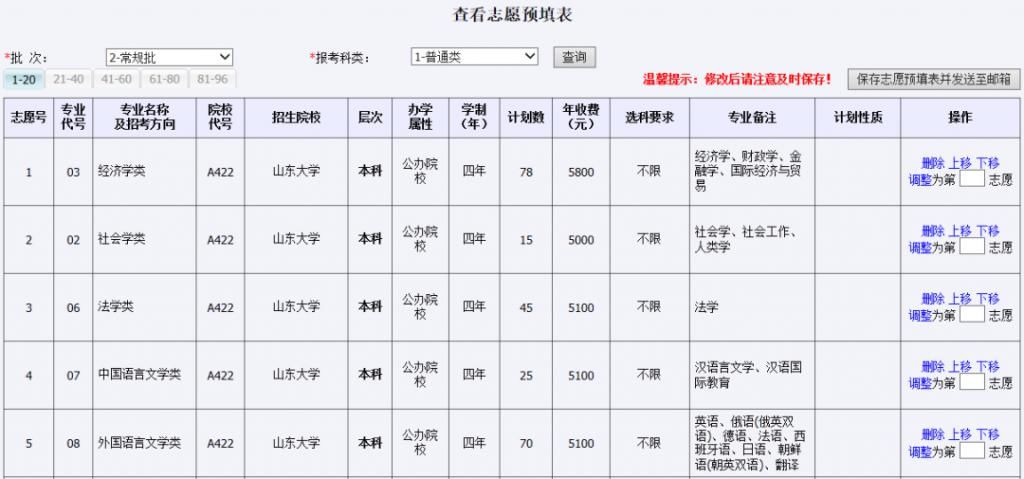 查看志愿预填表

*批 次: 2-常规批

*报考科类: 1-普通类

查询

1-20 21-40 41-60 61-80 81-96

温馨提示：修改后请注意及时保存！

保存志愿预填表并发送至邮箱

| 志愿号 | 专业代号 | 专业名称及招考方向 | 院校代号 | 招生院校 | 层次 | 办学属性 | 学制（年） | 计划数 | 年收费（元） | 选科要求 | 专业备注 | 计划性质 | 操作 |
|---|---|---|---|---|---|---|---|---|---|---|---|---|---|
| 1 | 03 | 经济学类 | A422 | 山东大学 | 本科 | 公办院校 | 四年 | 78 | 5800 | 不限 | 经济学、财政学、金融学、国际经济与贸易 |  | 删除 上移 下移 调整为第 志愿 |
| 2 | 02 | 社会学类 | A422 | 山东大学 | 本科 | 公办院校 | 四年 | 15 | 5000 | 不限 | 社会学、社会工作、人类学 |  | 删除 上移 下移 调整为第 志愿 |
| 3 | 06 | 法学类 | A422 | 山东大学 | 本科 | 公办院校 | 四年 | 45 | 5100 | 不限 | 法学 |  | 删除 上移 下移 调整为第 志愿 |
| 4 | 07 | 中国语言文学类 | A422 | 山东大学 | 本科 | 公办院校 | 四年 | 25 | 5100 | 不限 | 汉语言文学、汉语国际教育 |  | 删除 上移 下移 调整为第 志愿 |
| 5 | 08 | 外国语言文学类 | A422 | 山东大学 | 本科 | 公办院校 | 四年 | 70 | 5100 | 不限 | 英语、俄语(俄英双语)、德语、法语、西班牙语、日语、朝鲜语(朝英双语)、翻译 |  | 删除 上移 下移 调整为第 志愿 |